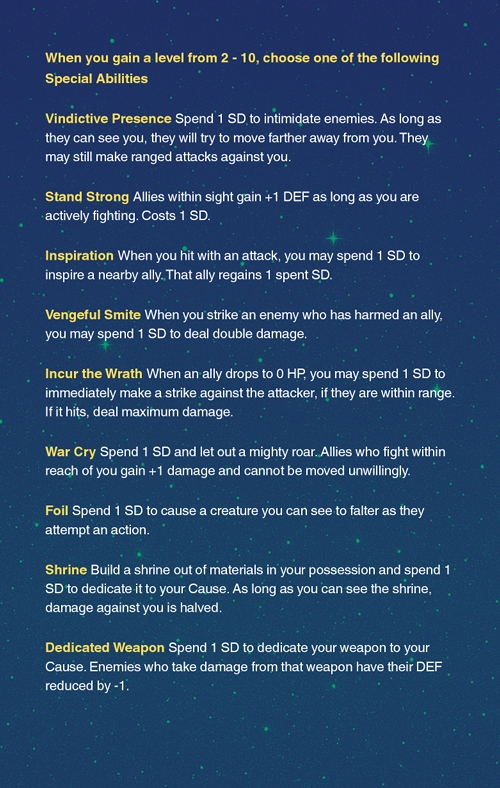 When you gain a level from 2 - 10, choose one of the following Special Abilities

Vindictive Presence Spend 1 SD to intimidate enemies. As long as they can see you, they will try to move farther away from you. They may still make ranged attacks against you.

Stand Strong Allies within sight gain +1 DEF as long as you are actively fighting. Costs 1 SD.

Inspiration When you hit with an attack, you may spend 1 SD to inspire a nearby ally. That ally regains 1 spent SD.

Vengeful Smite When you strike an enemy who has harmed an ally, you may spend 1 SD to deal double damage.

Incur the Wrath When an ally drops to 0 HP, you may spend 1 SD to immediately make a strike against the attacker, if they are within range. If it hits, deal maximum damage.

War Cry Spend 1 SD and let out a mighty roar. Allies who fight within reach of you gain +1 damage and cannot be moved unwillingly.

Foil Spend 1 SD to cause a creature you can see to falter as they attempt an action.

Shrine Build a shrine out of materials in your possession and spend 1 SD to dedicate it to your Cause. As long as you can see the shrine, damage against you is halved.

Dedicated Weapon Spend 1 SD to dedicate your weapon to your Cause. Enemies who take damage from that weapon have their DEF reduced by -1.